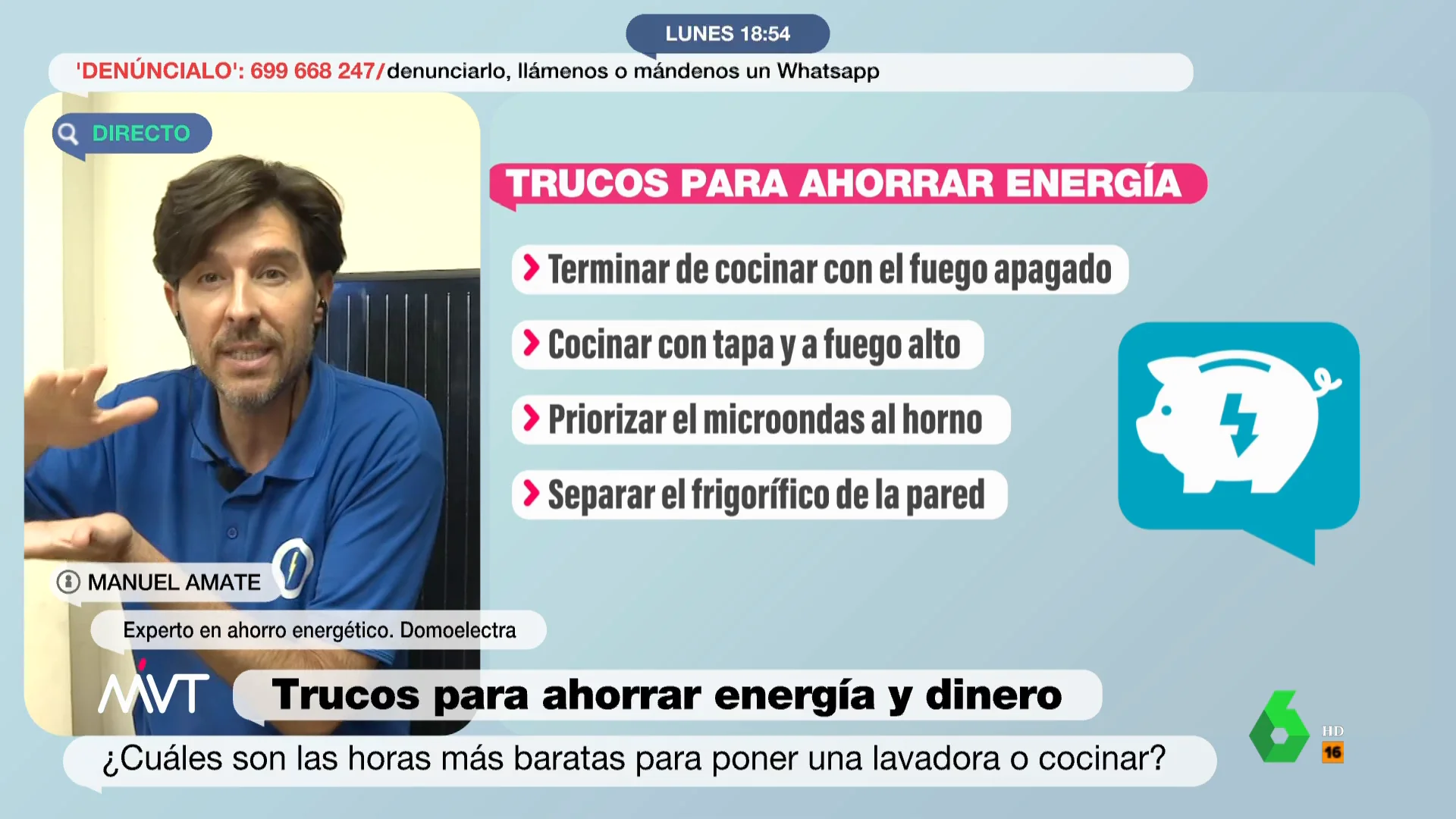 LUNES 18:54

'DENÚNCIALO': 699 668 247/denunciarlo, llámenos o mándenos un Whatsapp

DIRECTO

TRUCOS PARA AHORRAR ENERGÍA

Terminar de cocinar con el fuego apagado

Cocinar con tapa y a fuego alto

Priorizar el microondas al horno

Separar el frigorífico de la pared

MANUEL AMATE

Experto en ahorro energético. Domoelectra

MVT

Trucos para ahorrar energía y dinero

¿Cuáles son las horas más baratas para poner una lavadora o cocinar?

HD

16